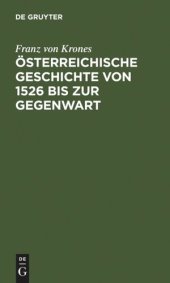 DE GRUYTER

Franz von Krones

ÖSTERREICHISCHE GESCHICHTE VON 1526 BIS ZUR GEGENWART

DE

G